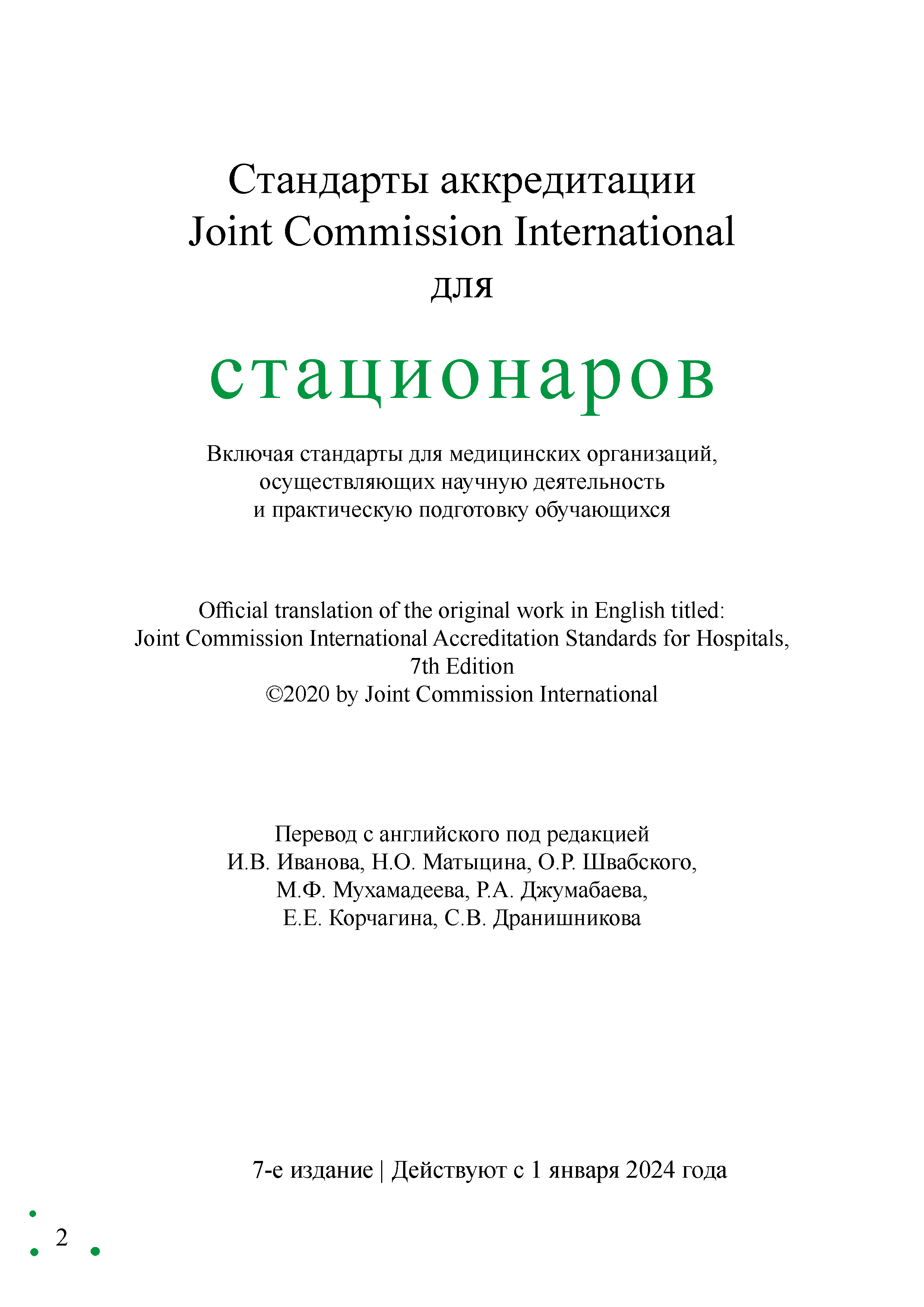 Стандарты аккредитации
Joint Commission International
для

стационаров

Включая стандарты для медицинских организаций, осуществляющих научную деятельность и практическую подготовку обучающихся

Official translation of the original work in English titled:
Joint Commission International Accreditation Standards for Hospitals, 7th Edition
©2020 by Joint Commission International

Перевод с английского под редакцией
И.В. Иванова, Н.О. Матыцина, О.Р. Швабского, М.Ф. Мухамадеева, Р.А. Джумабаева, Е.Е. Корчагина, С.В. Дранишникова

7-е издание | Действуют с 1 января 2024 года

2